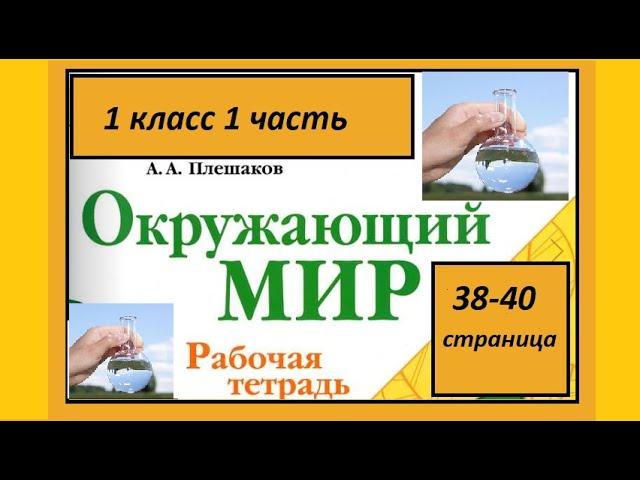 1 класс 1 часть

А. А. Плешаков

Окружающий
МИР

Рабочая
тетрадь

38-40
страница